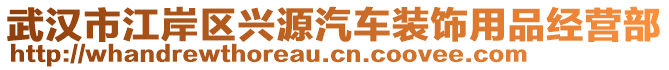 武汉市江岸区兴源汽车装饰用品经营部
http://whandrewthoreau.cn.coovee.com